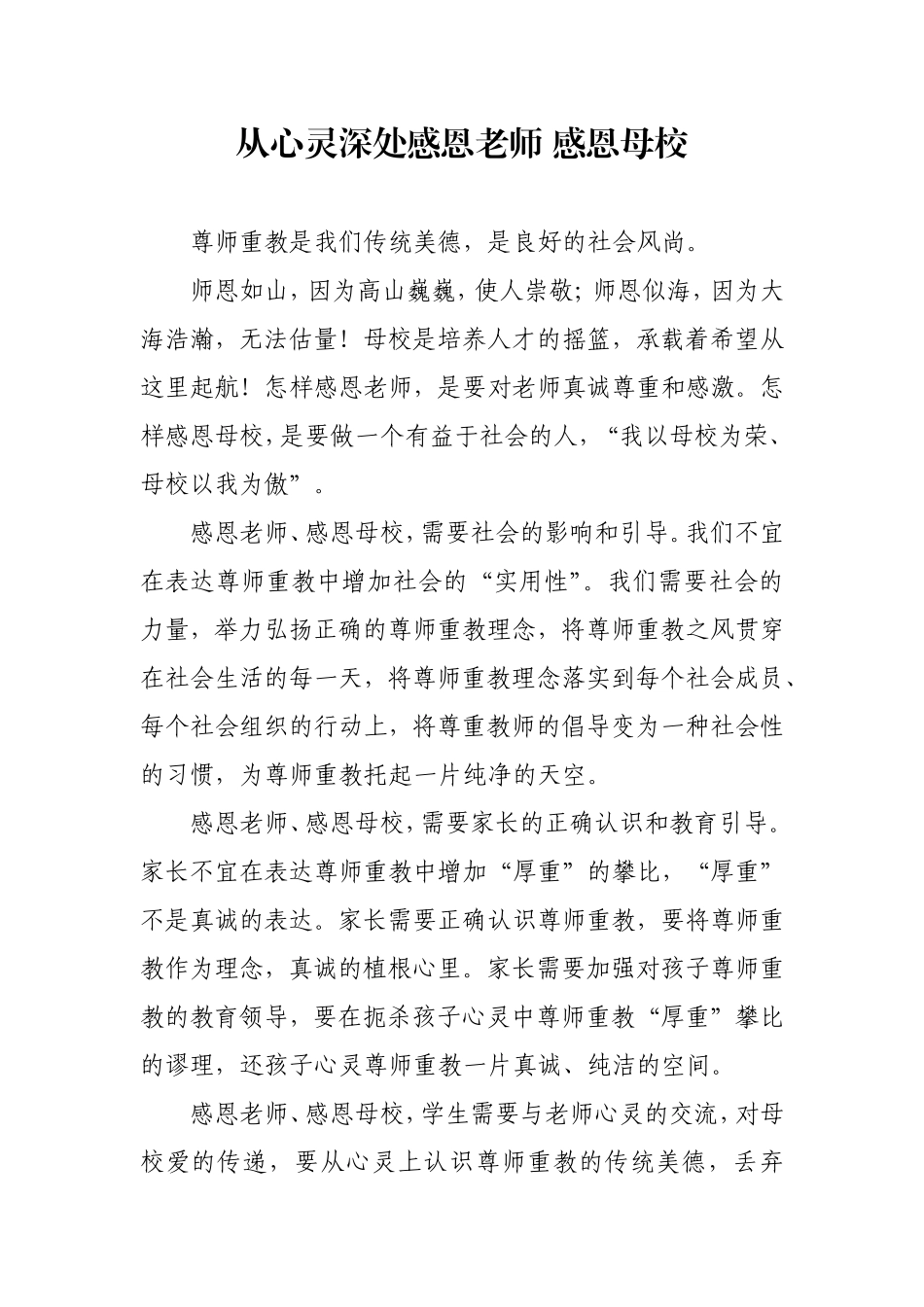 从心灵深处感恩老师 感恩母校

尊师重教是我们传统美德，是良好的社会风尚。

师恩如山，因为高山巍巍，使人崇敬；师恩似海，因为大海浩瀚，无法估量！母校是培养人才的摇篮，承载着希望从这里起航！怎样感恩老师，是要对老师真诚尊重和感激。怎样感恩母校，是要做一个有益于社会的人，“我以母校为荣、母校以我为傲”。

感恩老师、感恩母校，需要社会的影响和引导。我们不宜在表达尊师重教中增加社会的“实用性”。我们需要社会的力量，举力弘扬正确的尊师重教理念，将尊师重教之风贯穿在社会生活的每一天，将尊师重教理念落实到每个社会成员、每个社会组织的行动上，将尊重教师的倡导变为一种社会性的习惯，为尊师重教托起一片纯净的天空。

感恩老师、感恩母校，需要家长的正确认识和教育引导。家长不宜在表达尊师重教中增加“厚重”的攀比，“厚重”不是真诚的表达。家长需要正确认识尊师重教，要将尊师重教作为理念，真诚的植根心里。家长需要加强对孩子尊师重教的教育领导，要在扼杀孩子心灵中尊师重教“厚重”攀比的谬理，还孩子心灵尊师重教一片真诚、纯洁的空间。

感恩老师、感恩母校，学生需要与老师心灵的交流，对母校爱的传递，要从心灵上认识尊师重教的传统美德，丢弃